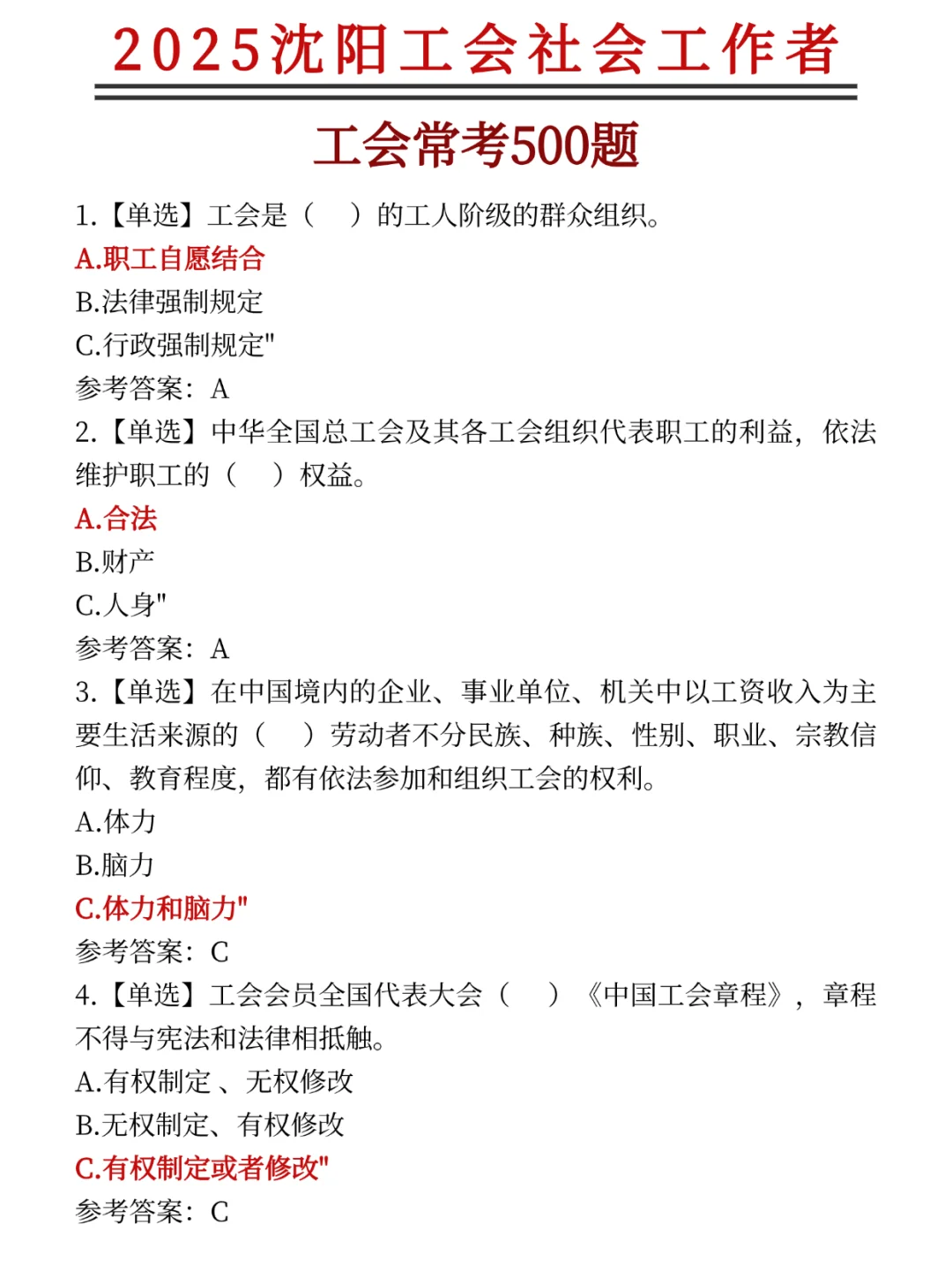 2025沈阳工会社会工作者

工会常考500题

1.【单选】工会是（　）的工人阶级的群众组织。
A.职工自愿结合
B.法律强制规定
C.行政强制规定"
参考答案：A
2.【单选】中华全国总工会及其各工会组织代表职工的利益，依法维护职工的（　）权益。
A.合法
B.财产
C.人身"
参考答案：A
3.【单选】在中国境内的企业、事业单位、机关中以工资收入为主要生活来源的（　）劳动者不分民族、种族、性别、职业、宗教信仰、教育程度，都有依法参加和组织工会的权利。
A.体力
B.脑力
C.体力和脑力"
参考答案：C
4.【单选】工会会员全国代表大会（　）《中国工会章程》，章程不得与宪法和法律相抵触。
A.有权制定 、无权修改
B.无权制定、有权修改
C.有权制定或者修改"
参考答案：C